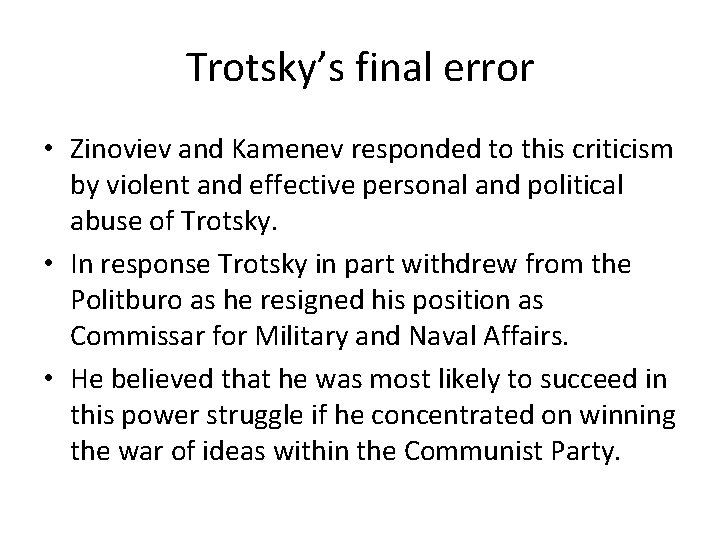 Trotsky's final error

• Zinoviev and Kamenev responded to this criticism by violent and effective personal and political abuse of Trotsky.
• In response Trotsky in part withdrew from the Politburo as he resigned his position as Commissar for Military and Naval Affairs.
• He believed that he was most likely to succeed in this power struggle if he concentrated on winning the war of ideas within the Communist Party.